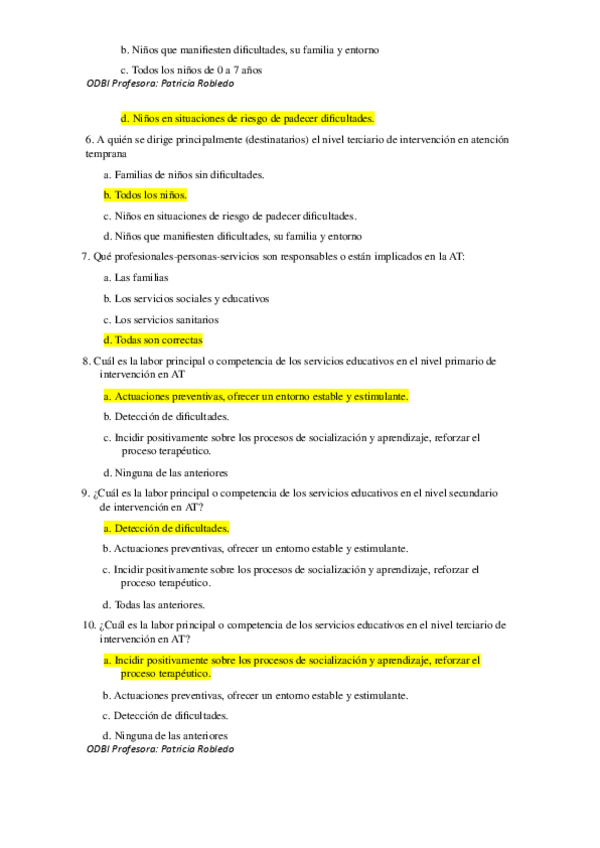 b. Niños que manifiesten dificultades, su familia y entorno

c. Todos los niños de 0 a 7 años

ODBI Profesora: Patricia Robledo

d. Niños en situaciones de riesgo de padecer dificultades.

6. A quién se dirige principalmente (destinatarios) el nivel terciario de intervención en atención temprana

a. Familias de niños sin dificultades.

b. Todos los niños.

c. Niños en situaciones de riesgo de padecer dificultades.

d. Niños que manifiesten dificultades, su familia y entorno

7. Qué profesionales-personas-servicios son responsables o están implicados en la AT:

a. Las familias

b. Los servicios sociales y educativos

c. Los servicios sanitarios

d. Todas son correctas

8. Cuál es la labor principal o competencia de los servicios educativos en el nivel primario de intervención en AT

a. Actuaciones preventivas, ofrecer un entorno estable y estimulante.

b. Detección de dificultades.

c. Incidir positivamente sobre los procesos de socialización y aprendizaje, reforzar el proceso terapéutico.

d. Ninguna de las anteriores

9. ¿Cuál es la labor principal o competencia de los servicios educativos en el nivel secundario de intervención en AT?

a. Detección de dificultades.

b. Actuaciones preventivas, ofrecer un entorno estable y estimulante.

c. Incidir positivamente sobre los procesos de socialización y aprendizaje, reforzar el proceso terapéutico.

d. Todas las anteriores.

10. ¿Cuál es la labor principal o competencia de los servicios educativos en el nivel terciario de intervención en AT?

a. Incidir positivamente sobre los procesos de socialización y aprendizaje, reforzar el proceso terapéutico.

b. Actuaciones preventivas, ofrecer un entorno estable y estimulante.

c. Detección de dificultades.

d. Ninguna de las anteriores

ODBI Profesora: Patricia Robledo